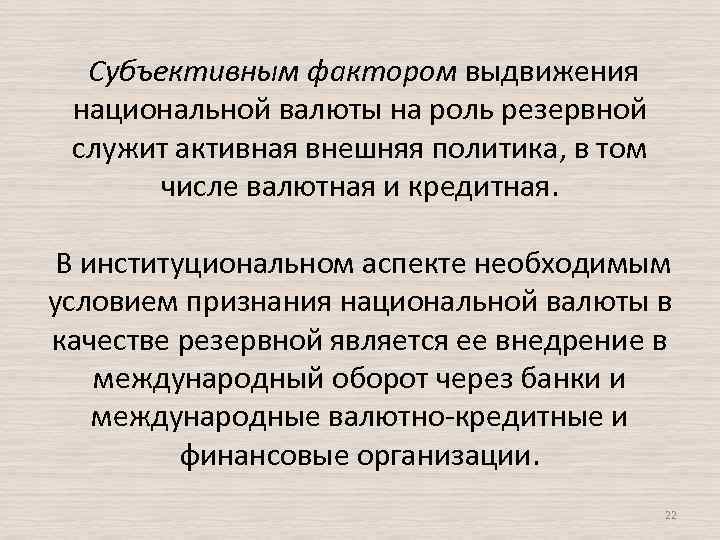 Субъективным фактором выдвижения национальной валюты на роль резервной служит активная внешняя политика, в том числе валютная и кредитная.

В институциональном аспекте необходимым условием признания национальной валюты в качестве резервной является ее внедрение в международный оборот через банки и международные валютно-кредитные и финансовые организации.

22